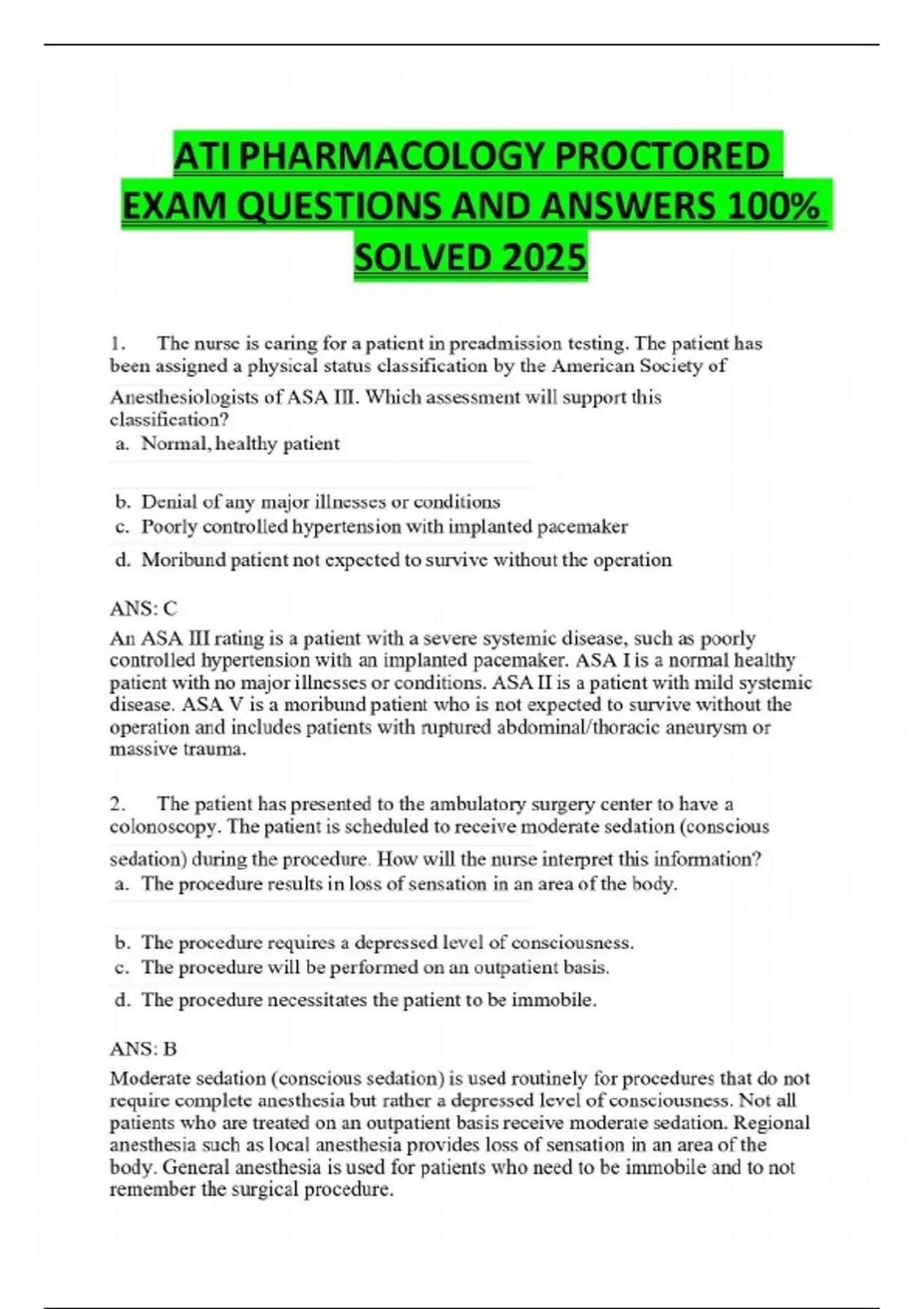 ATI PHARMACOLOGY PROCTORED EXAM QUESTIONS AND ANSWERS 100% SOLVED 2025

1. The nurse is caring for a patient in preadmission testing. The patient has been assigned a physical status classification by the American Society of Anesthesiologists of ASA III. Which assessment will support this classification?
a. Normal, healthy patient
b. Denial of any major illnesses or conditions
c. Poorly controlled hypertension with implanted pacemaker
d. Moribund patient not expected to survive without the operation

ANS: C
An ASA III rating is a patient with a severe systemic disease, such as poorly controlled hypertension with an implanted pacemaker. ASA I is a normal healthy patient with no major illnesses or conditions. ASA II is a patient with mild systemic disease. ASA V is a moribund patient who is not expected to survive without the operation and includes patients with ruptured abdominal/thoracic aneurysm or massive trauma.

2. The patient has presented to the ambulatory surgery center to have a colonoscopy. The patient is scheduled to receive moderate sedation (conscious sedation) during the procedure. How will the nurse interpret this information?
a. The procedure results in loss of sensation in an area of the body.
b. The procedure requires a depressed level of consciousness.
c. The procedure will be performed on an outpatient basis.
d. The procedure necessitates the patient to be immobile.

ANS: B
Moderate sedation (conscious sedation) is used routinely for procedures that do not require complete anesthesia but rather a depressed level of consciousness. Not all patients who are treated on an outpatient basis receive moderate sedation. Regional anesthesia such as local anesthesia provides loss of sensation in an area of the body. General anesthesia is used for patients who need to be immobile and to not remember the surgical procedure.